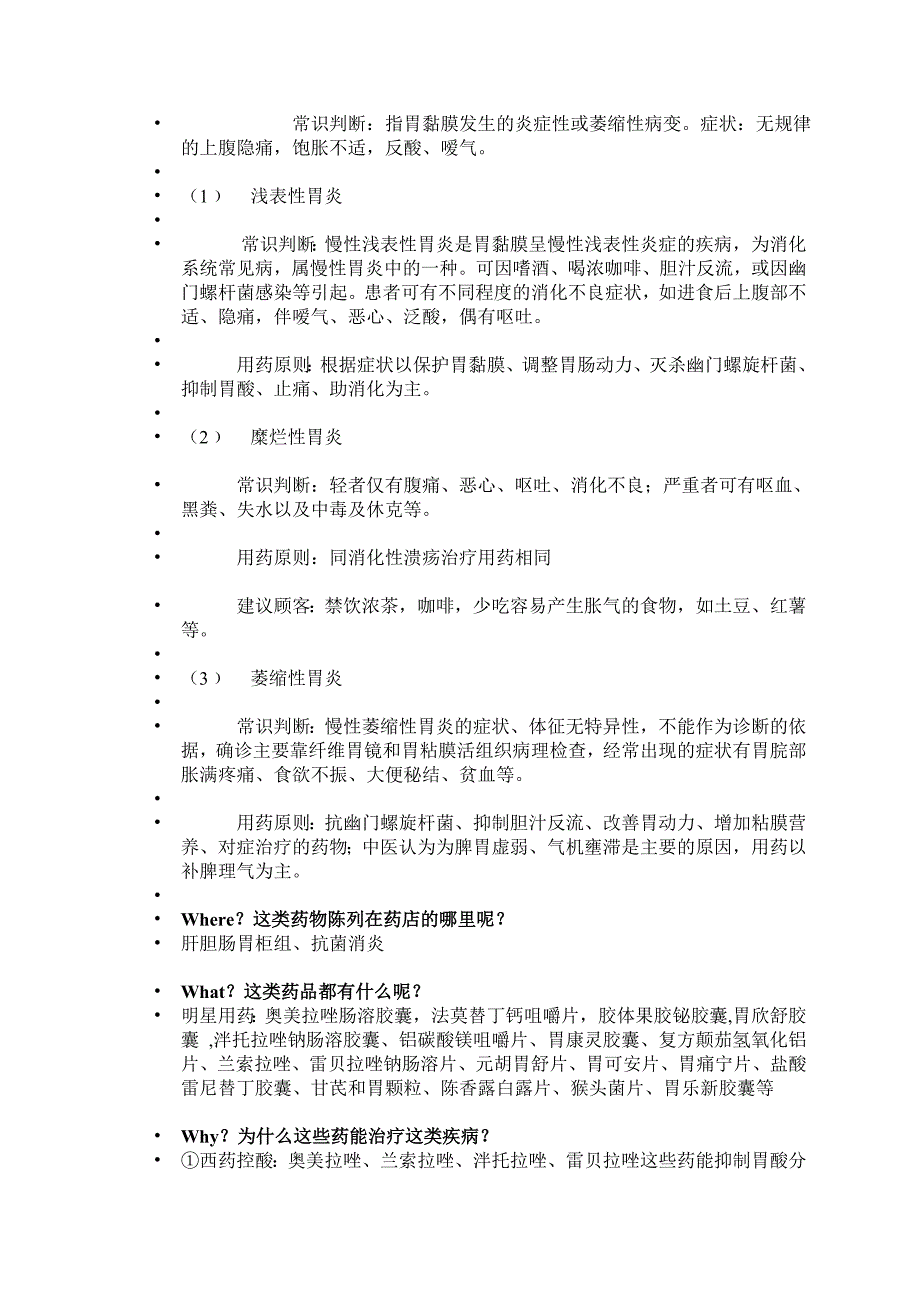 • 常识判断：指胃黏膜发生的炎症性或萎缩性病变。症状：无规律的上腹隐痛，饱胀不适，反酸、嗳气。

•

• （1） 浅表性胃炎

•

• 常识判断：慢性浅表性胃炎是胃黏膜呈慢性浅表性炎症的疾病，为消化系统常见病，属慢性胃炎中的一种。可因嗜酒、喝浓咖啡、胆汁反流，或因幽门螺杆菌感染等引起。患者可有不同程度的消化不良症状，如进食后上腹部不适、隐痛，伴嗳气、恶心、泛酸，偶有呕吐。

•

• 用药原则：根据症状以保护胃黏膜、调整胃肠动力、灭杀幽门螺旋杆菌、抑制胃酸、止痛、助消化为主。

•

• （2） 糜烂性胃炎

• 常识判断：轻者仅有腹痛、恶心、呕吐、消化不良；严重者可有呕血、黑粪、失水以及中毒及休克等。

•

• 用药原则：同消化性溃疡治疗用药相同

• 建议顾客：禁饮浓茶，咖啡，少吃容易产生胀气的食物，如土豆、红薯等。

•

• （3） 萎缩性胃炎

•

• 常识判断：慢性萎缩性胃炎的症状、体征无特异性，不能作为诊断的依据，确诊主要靠纤维胃镜和胃粘膜活组织病理检查，经常出现的症状有胃脘部胀满疼痛、食欲不振、大便秘结、贫血等。

•

• 用药原则：抗幽门螺旋杆菌、抑制胆汁反流、改善胃动力、增加粘膜营养、对症治疗的药物；中医认为为脾胃虚弱、气机壅滞是主要的原因，用药以补脾理气为主。

•

• Where？这类药物陈列在药店的哪里呢？

• 肝胆肠胃柜组、抗菌消炎

• What？这类药品都有什么呢？

• 明星用药：奥美拉唑肠溶胶囊，法莫替丁钙咀嚼片，胶体果胶铋胶囊,胃欣舒胶囊 ,泮托拉唑钠肠溶胶囊、铝碳酸镁咀嚼片、胃康灵胶囊、复方颠茄氢氧化铝片、兰索拉唑、雷贝拉唑钠肠溶片、元胡胃舒片、胃可安片、胃痛宁片、盐酸雷尼替丁胶囊、甘芪和胃颗粒、陈香露白露片、猴头菌片、胃乐新胶囊等

• Why？为什么这些药能治疗这类疾病？

• ①西药控酸：奥美拉唑、兰索拉唑、泮托拉唑、雷贝拉唑这些药能抑制胃酸分